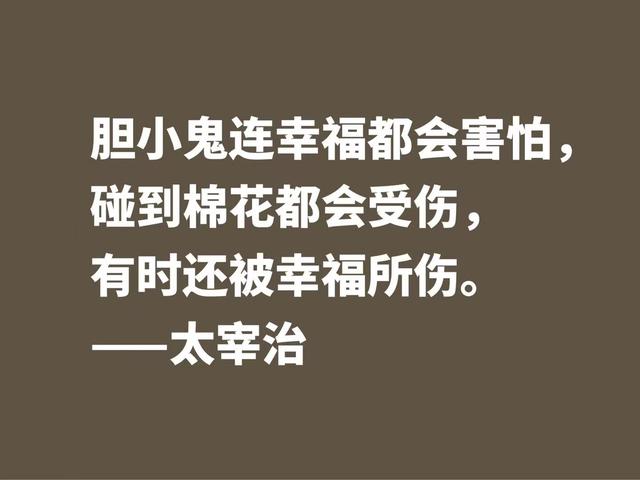 胆小鬼连幸福都会害怕，
碰到棉花都会受伤，
有时还被幸福所伤。
——太宰治